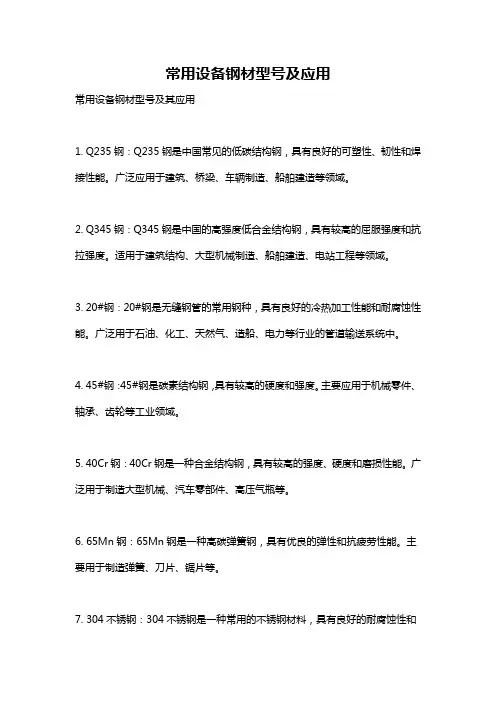 常用设备钢材型号及应用

常用设备钢材型号及其应用

1. Q235 钢：Q235 钢是中国常见的低碳结构钢，具有良好的可塑性、韧性和焊接性能。广泛应用于建筑、桥梁、车辆制造、船舶建造等领域。

2. Q345 钢：Q345 钢是中国的高强度低合金结构钢，具有较高的屈服强度和抗拉强度。适用于建筑结构、大型机械制造、船舶建造、电站工程等领域。

3. 20#钢：20#钢是无缝钢管的常用钢种，具有良好的冷热加工性能和耐腐蚀性能。广泛用于石油、化工、天然气、造船、电力等行业的管道输送系统中。

4. 45#钢：45#钢是碳素结构钢，具有较高的硬度和强度。主要应用于机械零件、轴承、齿轮等工业领域。

5. 40Cr 钢：40Cr 钢是一种合金结构钢，具有较高的强度、硬度和磨损性能。广泛用于制造大型机械、汽车零部件、高压气瓶等。

6. 65Mn 钢：65Mn 钢是一种高碳弹簧钢，具有优良的弹性和抗疲劳性能。主要用于制造弹簧、刀片、锯片等。

7. 304 不锈钢：304 不锈钢是一种常用的不锈钢材料，具有良好的耐腐蚀性和